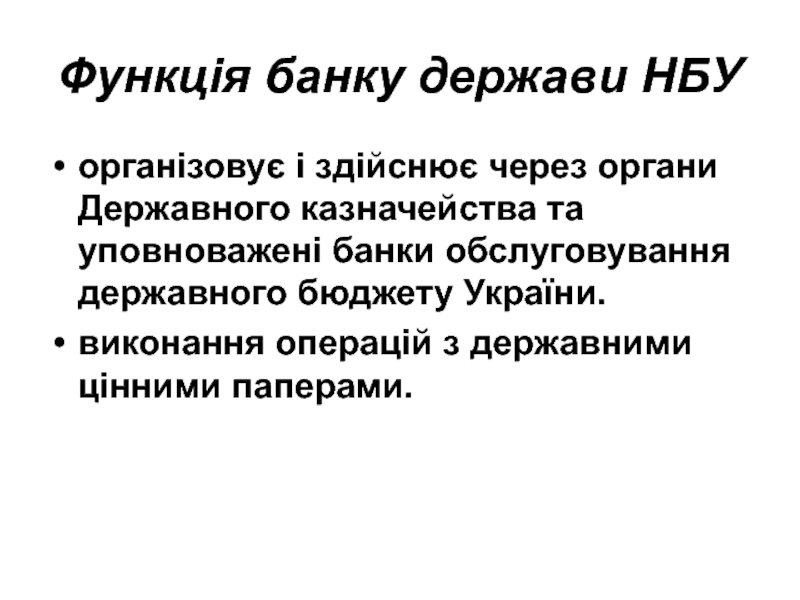 Функція банку держави НБУ

• організовує і здійснює через органи Державного казначейства та уповноважені банки обслуговування державного бюджету України.

• виконання операцій з державними цінними паперами.